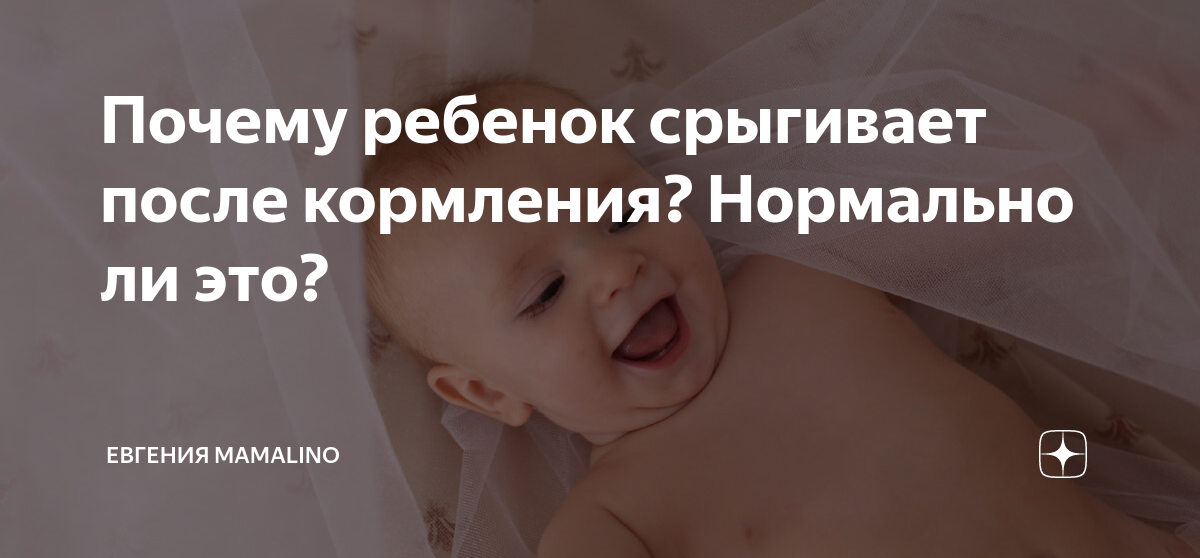 Почему ребенок срыгивает после кормления? Нормально ли это?

ЕВГЕНИЯ MAMALINO